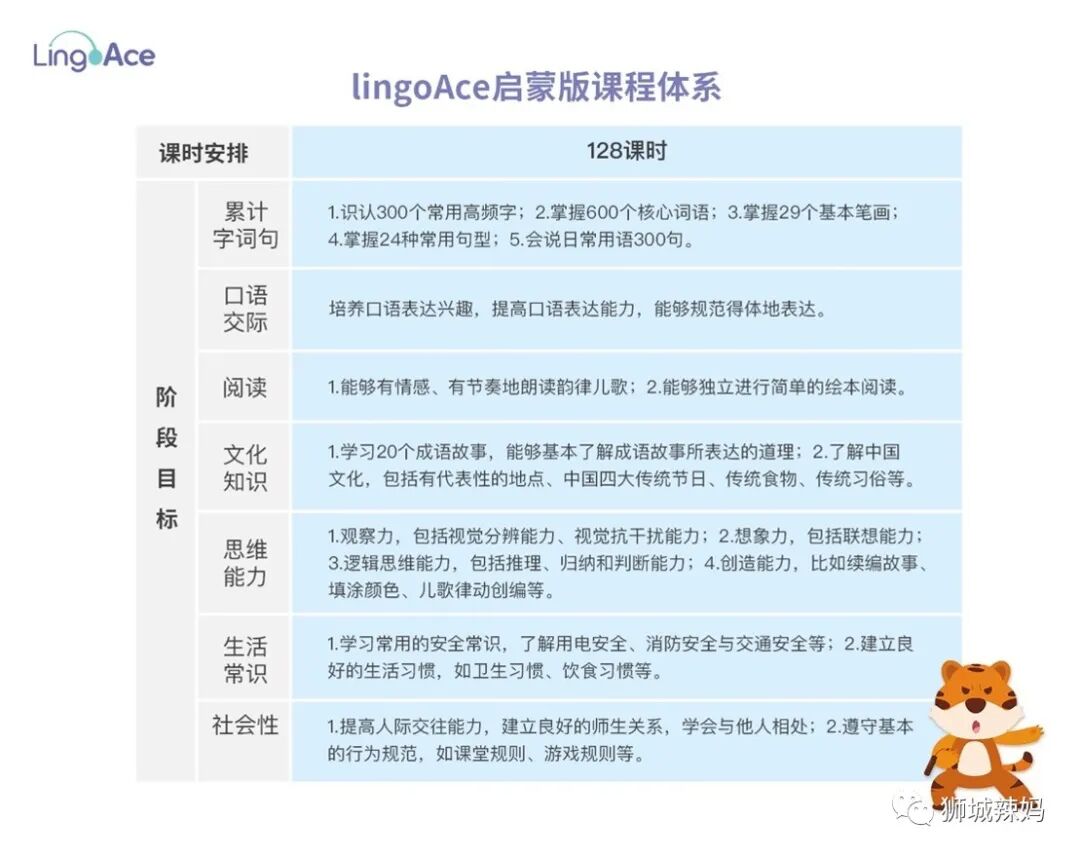 LingoAce

lingoAce启蒙版课程体系

| 课时安排 | | 128课时 |
|---|---|---|
| 阶段目标 | 累计字词句 | 1.识认300个常用高频字；2.掌握600个核心词语；3.掌握29个基本笔画；4.掌握24种常用句型；5.会说日常用语300句。 |
| | 口语交际 | 培养口语表达兴趣，提高口语表达能力，能够规范得体地表达。 |
| | 阅读 | 1.能够有情感、有节奏地朗读韵律儿歌；2.能够独立进行简单的绘本阅读。 |
| | 文化知识 | 1.学习20个成语故事，能够基本了解成语故事所表达的道理；2.了解中国文化，包括有代表性的地点、中国四大传统节日、传统食物、传统习俗等。 |
| | 思维能力 | 1.观察力，包括视觉分辨能力、视觉抗干扰能力；2.想象力，包括联想能力；3.逻辑思维能力，包括推理、归纳和判断能力；4.创造能力，比如续编故事、填涂颜色、儿歌律动创编等。 |
| | 生活常识 | 1.学习常用的安全常识，了解用电安全、消防安全与交通安全等；2.建立良好的生活习惯，如卫生习惯、饮食习惯等。 |
| | 社会性 | 1.提高人际交往能力，建立良好的师生关系，学会与他人相处；2.遵守基本的行为规范，如课堂规则、游戏规则等。 |

狮城辣妈